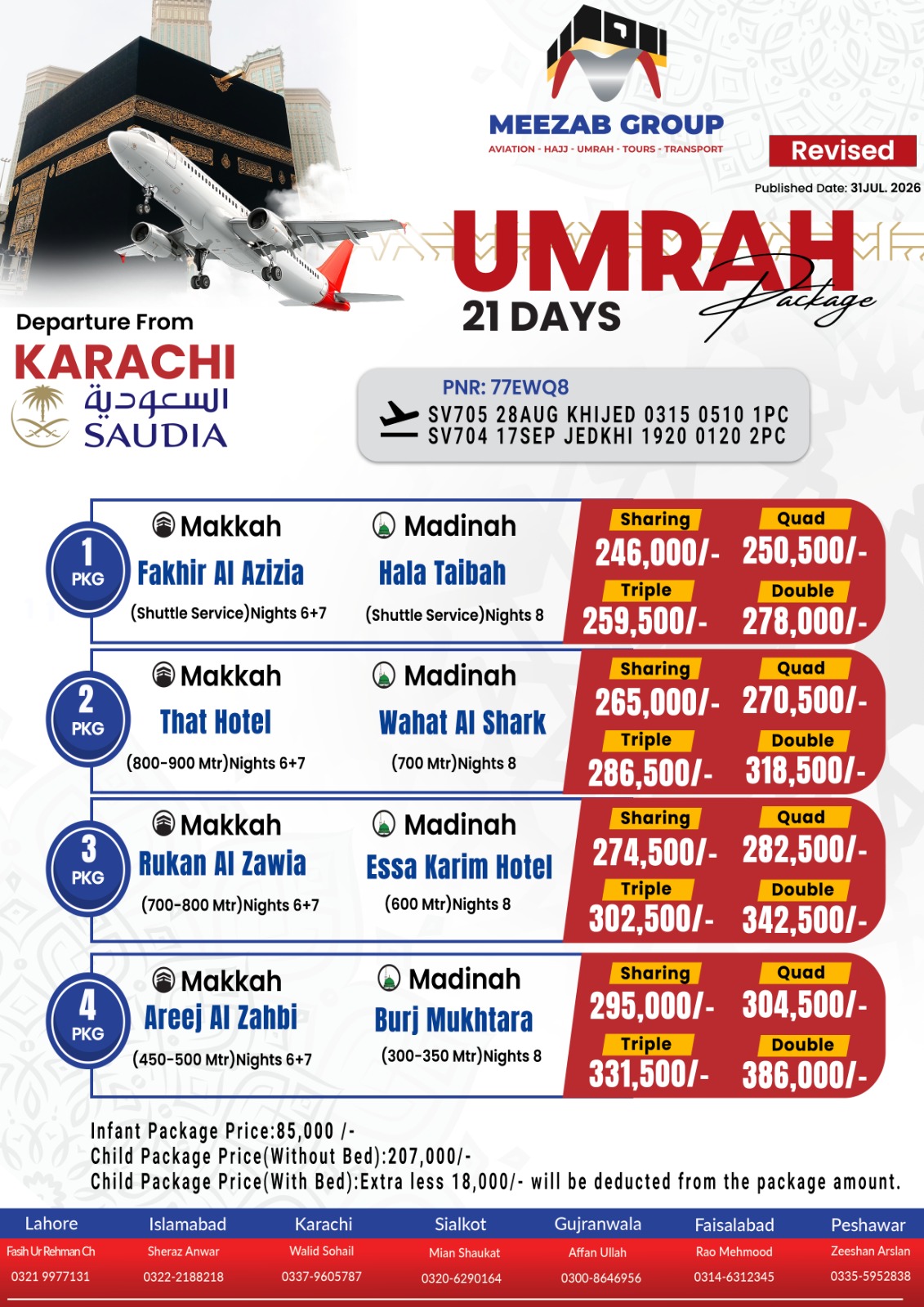 MEEZAB GROUP
AVIATION - HAJJ - UMRAH - TOURS - TRANSPORT

Revised
Published Date: 31JUL. 2026

UMRAH Package
21 DAYS

Departure From
KARACHI
السعودية
SAUDIA

PNR: 77EWQ8
SV705 28AUG KHIJED 0315 0510 1PC
SV704 17SEP JEDKHI 1920 0120 2PC

1 PKG
Makkah
Fakhir Al Azizia
(Shuttle Service)Nights 6+7
Madinah
Hala Taibah
(Shuttle Service)Nights 8
Sharing 246,000/-
Quad 250,500/-
Triple 259,500/-
Double 278,000/-

2 PKG
Makkah
That Hotel
(800-900 Mtr)Nights 6+7
Madinah
Wahat Al Shark
(700 Mtr)Nights 8
Sharing 265,000/-
Quad 270,500/-
Triple 286,500/-
Double 318,500/-

3 PKG
Makkah
Rukan Al Zawia
(700-800 Mtr)Nights 6+7
Madinah
Essa Karim Hotel
(600 Mtr)Nights 8
Sharing 274,500/-
Quad 282,500/-
Triple 302,500/-
Double 342,500/-

4 PKG
Makkah
Areej Al Zahbi
(450-500 Mtr)Nights 6+7
Madinah
Burj Mukhtara
(300-350 Mtr)Nights 8
Sharing 295,000/-
Quad 304,500/-
Triple 331,500/-
Double 386,000/-

Infant Package Price:85,000 /-
Child Package Price(Without Bed):207,000/-
Child Package Price(With Bed):Extra less 18,000/- will be deducted from the package amount.

| Lahore | Islamabad | Karachi | Sialkot | Gujranwala | Faisalabad | Peshawar |
|---|---|---|---|---|---|---|
| Fasih Ur Rehman Ch | Sheraz Anwar | Walid Sohail | Mian Shaukat | Affan Ullah | Rao Mehmood | Zeeshan Arslan |
| 0321 9977131 | 0322-2188218 | 0337-9605787 | 0320-6290164 | 0300-8646956 | 0314-6312345 | 0335-5952838 |